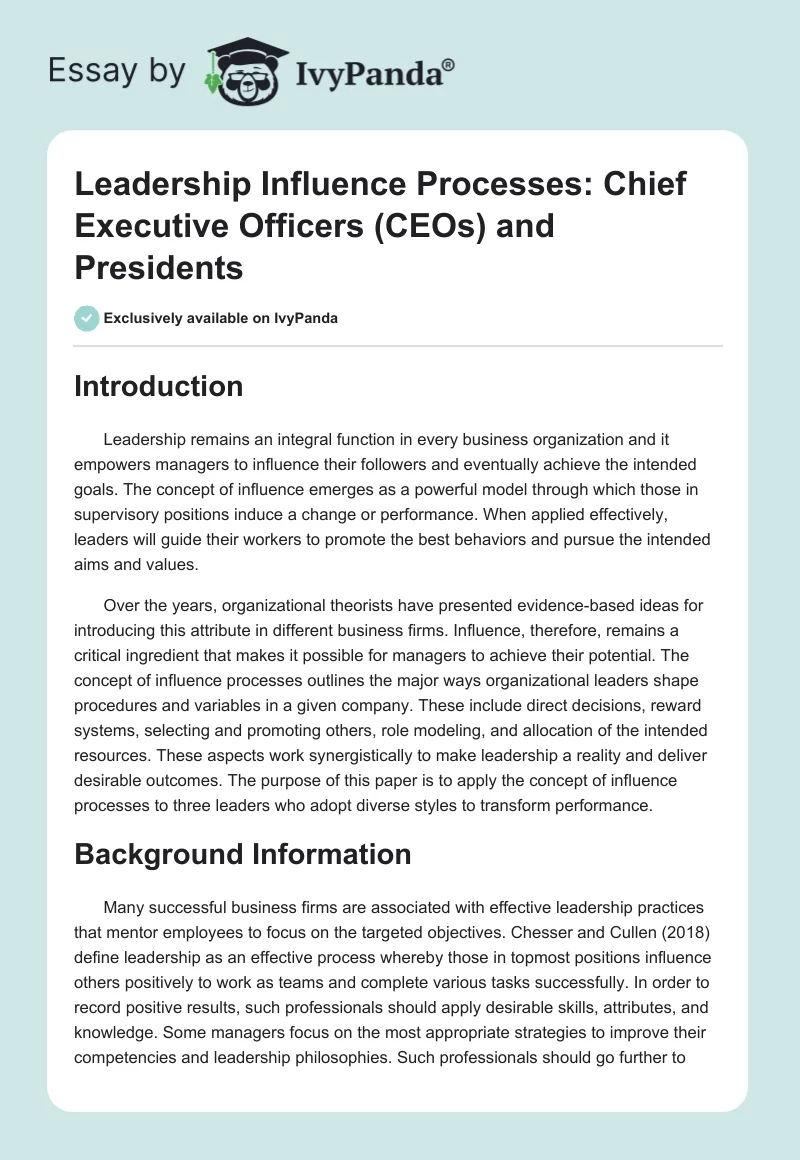 Essay by IvyPanda®

Leadership Influence Processes: Chief Executive Officers (CEOs) and Presidents

Exclusively available on IvyPanda

Introduction

Leadership remains an integral function in every business organization and it empowers managers to influence their followers and eventually achieve the intended goals. The concept of influence emerges as a powerful model through which those in supervisory positions induce a change or performance. When applied effectively, leaders will guide their workers to promote the best behaviors and pursue the intended aims and values.

Over the years, organizational theorists have presented evidence-based ideas for introducing this attribute in different business firms. Influence, therefore, remains a critical ingredient that makes it possible for managers to achieve their potential. The concept of influence processes outlines the major ways organizational leaders shape procedures and variables in a given company. These include direct decisions, reward systems, selecting and promoting others, role modeling, and allocation of the intended resources. These aspects work synergistically to make leadership a reality and deliver desirable outcomes. The purpose of this paper is to apply the concept of influence processes to three leaders who adopt diverse styles to transform performance.

Background Information

Many successful business firms are associated with effective leadership practices that mentor employees to focus on the targeted objectives. Chesser and Cullen (2018) define leadership as an effective process whereby those in topmost positions influence others positively to work as teams and complete various tasks successfully. In order to record positive results, such professionals should apply desirable skills, attributes, and knowledge. Some managers focus on the most appropriate strategies to improve their competencies and leadership philosophies. Such professionals should go further to